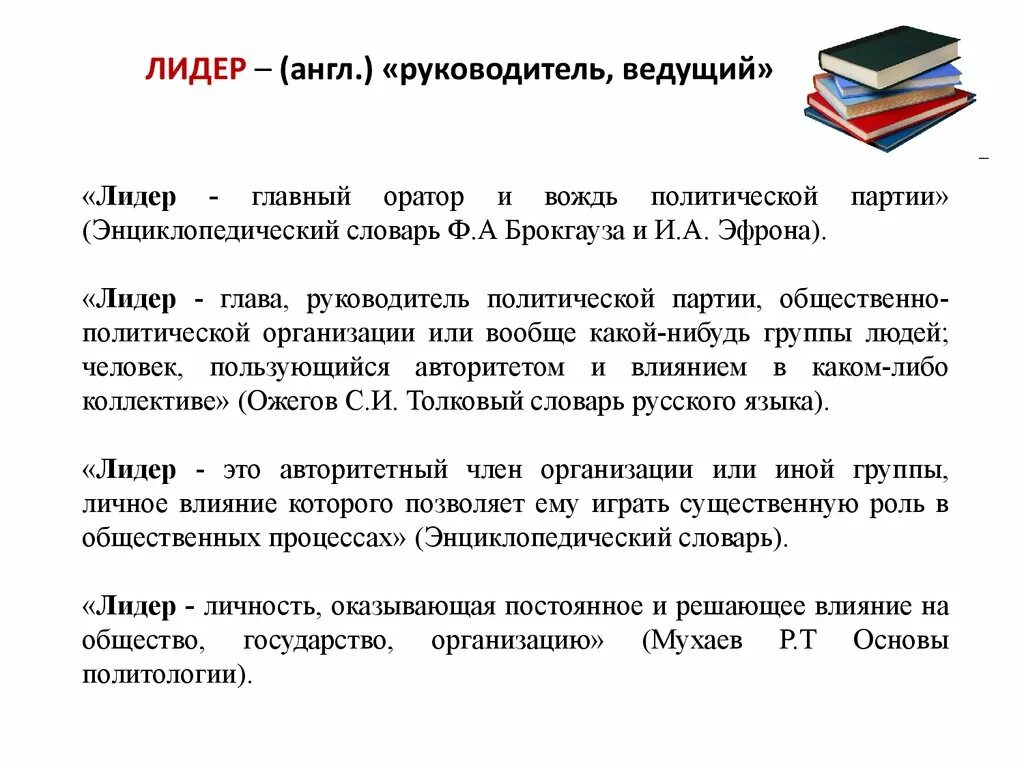 ЛИДЕР – (англ.) «руководитель, ведущий»

«Лидер - главный оратор и вождь политической партии» (Энциклопедический словарь Ф.А Брокгауза и И.А. Эфрона).

«Лидер - глава, руководитель политической партии, общественно-политической организации или вообще какой-нибудь группы людей; человек, пользующийся авторитетом и влиянием в каком-либо коллективе» (Ожегов С.И. Толковый словарь русского языка).

«Лидер - это авторитетный член организации или иной группы, личное влияние которого позволяет ему играть существенную роль в общественных процессах» (Энциклопедический словарь).

«Лидер - личность, оказывающая постоянное и решающее влияние на общество, государство, организацию» (Мухаев Р.Т Основы политологии).